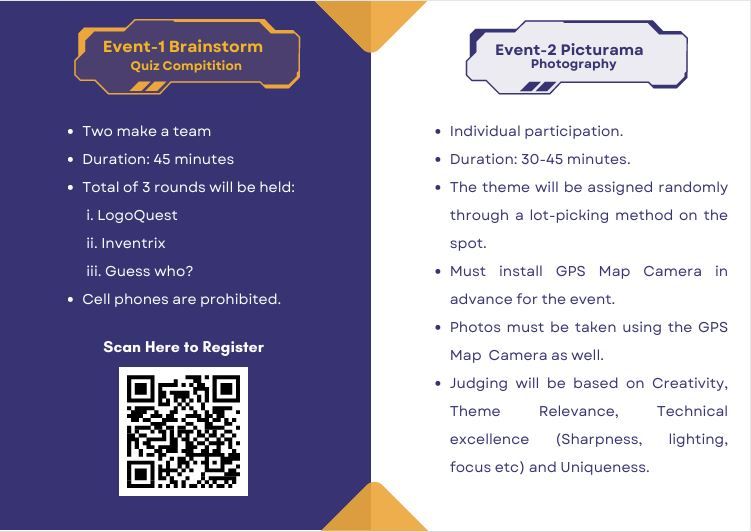 Event-1 Brainstorm
Quiz Compitition

• Two make a team
• Duration: 45 minutes
• Total of 3 rounds will be held:
i. LogoQuest
ii. Inventrix
iii. Guess who?
• Cell phones are prohibited.

Scan Here to Register

Event-2 Picturama
Photography

• Individual participation.
• Duration: 30-45 minutes.
• The theme will be assigned randomly through a lot-picking method on the spot.
• Must install GPS Map Camera in advance for the event.
• Photos must be taken using the GPS Map Camera as well.
• Judging will be based on Creativity, Theme Relevance, Technical excellence (Sharpness, lighting, focus etc) and Uniqueness.